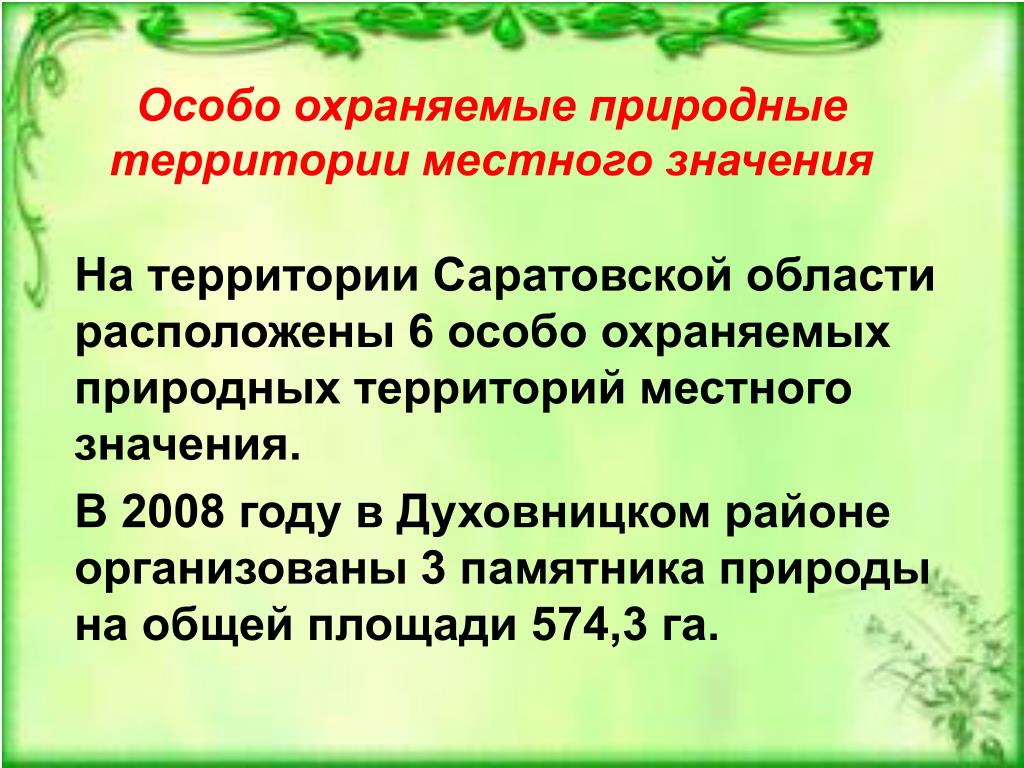 Особо охраняемые природные территории местного значения

На территории Саратовской области расположены 6 особо охраняемых природных территорий местного значения.

В 2008 году в Духовницком районе организованы 3 памятника природы на общей площади 574,3 га.